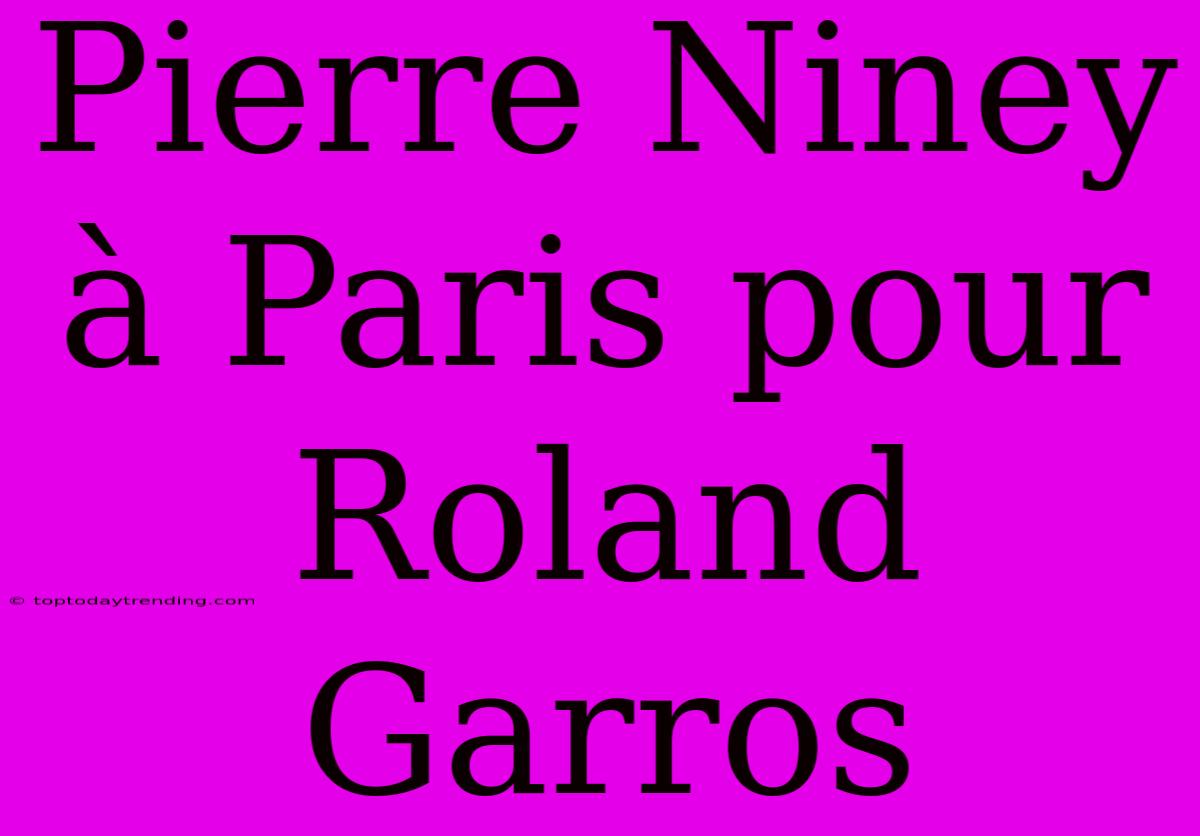 Pierre Niney à Paris pour Roland Garros

© toptodaytrending.com